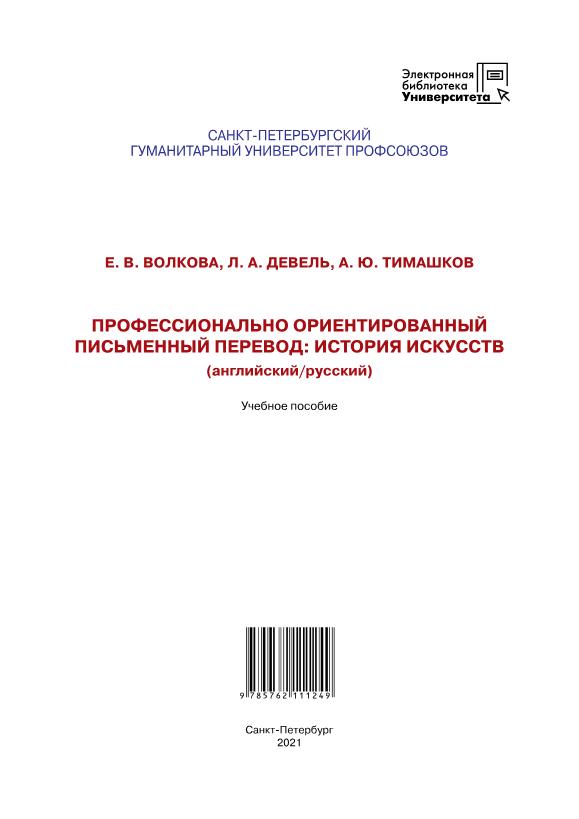 Электронная
библиотека
Университета

САНКТ-ПЕТЕРБУРГСКИЙ
ГУМАНИТАРНЫЙ УНИВЕРСИТЕТ ПРОФСОЮЗОВ

Е. В. ВОЛКОВА, Л. А. ДЕВЕЛЬ, А. Ю. ТИМАШКОВ

ПРОФЕССИОНАЛЬНО ОРИЕНТИРОВАННЫЙ
ПИСЬМЕННЫЙ ПЕРЕВОД: ИСТОРИЯ ИСКУССТВ
(английский/русский)

Учебное пособие

9 785762 111249

Санкт-Петербург
2021